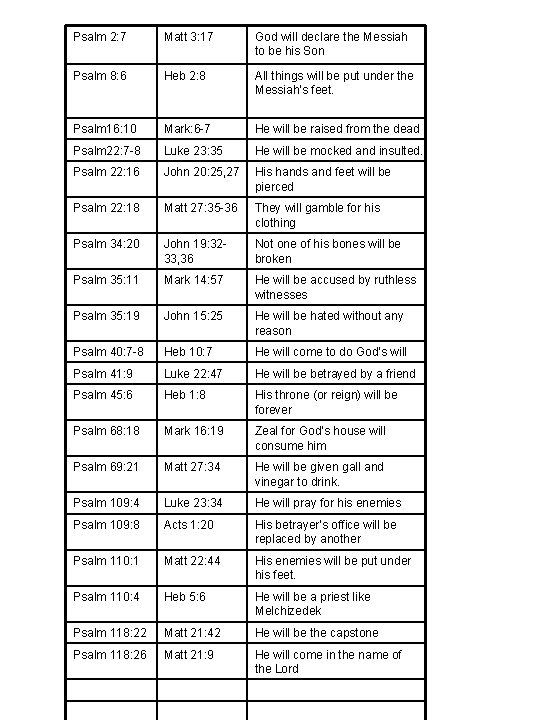 | | | |
|---|---|---|
| Psalm 2:7 | Matt 3:17 | God will declare the Messiah to be his Son |
| Psalm 8:6 | Heb 2:8 | All things will be put under the Messiah's feet. |
| Psalm16:10 | Mark:6-7 | He will be raised from the dead |
| Psalm22:7-8 | Luke 23:35 | He will be mocked and insulted. |
| Psalm 22:16 | John 20:25,27 | His hands and feet will be pierced |
| Psalm 22:18 | Matt 27:35-36 | They will gamble for his clothing |
| Psalm 34:20 | John 19:32-33,36 | Not one of his bones will be broken |
| Psalm 35:11 | Mark 14:57 | He will be accused by ruthless witnesses |
| Psalm 35:19 | John 15:25 | He will be hated without any reason |
| Psalm 40:7-8 | Heb 10:7 | He will come to do God's will |
| Psalm 41:9 | Luke 22:47 | He will be betrayed by a friend |
| Psalm 45:6 | Heb 1:8 | His throne (or reign) will be forever |
| Psalm 68:18 | Mark 16:19 | Zeal for God's house will consume him |
| Psalm 69:21 | Matt 27:34 | He will be given gall and vinegar to drink. |
| Psalm 109:4 | Luke 23:34 | He will pray for his enemies |
| Psalm 109:8 | Acts 1:20 | His betrayer's office will be replaced by another |
| Psalm 110:1 | Matt 22:44 | His enemies will be put under his feet. |
| Psalm 110:4 | Heb 5:6 | He will be a priest like Melchizedek |
| Psalm 118:22 | Matt 21:42 | He will be the capstone |
| Psalm 118:26 | Matt 21:9 | He will come in the name of the Lord |
| | | |
| | | |